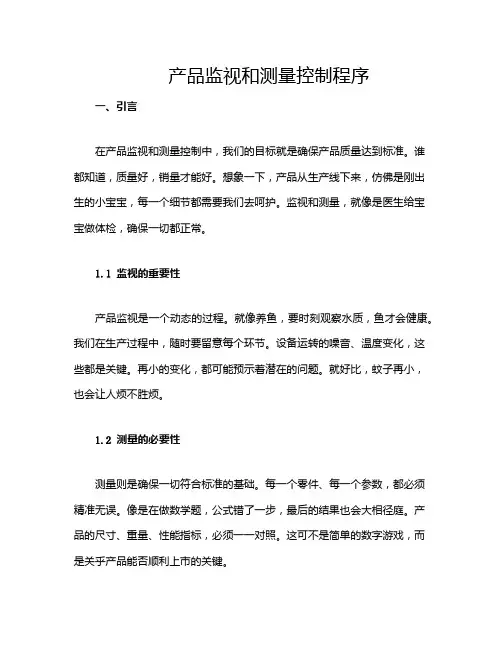 产品监视和测量控制程序

一、引言

在产品监视和测量控制中，我们的目标就是确保产品质量达到标准。谁都知道，质量好，销量才能好。想象一下，产品从生产线下来，仿佛是刚出生的小宝宝，每一个细节都需要我们去呵护。监视和测量，就像是医生给宝宝做体检，确保一切都正常。

1.1 监视的重要性

产品监视是一个动态的过程。就像养鱼，要时刻观察水质，鱼才会健康。我们在生产过程中，随时要留意每个环节。设备运转的噪音、温度变化，这些都是关键。再小的变化，都可能预示着潜在的问题。就好比，蚊子再小，也会让人烦不胜烦。

1.2 测量的必要性

测量则是确保一切符合标准的基础。每一个零件、每一个参数，都必须精准无误。像是在做数学题，公式错了一步，最后的结果也会大相径庭。产品的尺寸、重量、性能指标，必须一一对照。这可不是简单的数字游戏，而是关乎产品能否顺利上市的关键。